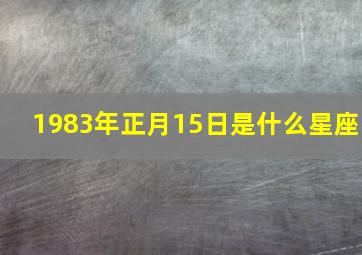 1983年正月15日是什么星座